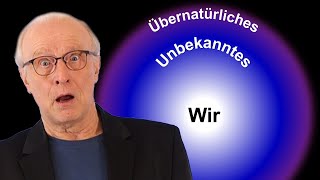 Übernatürliches
Unbekanntes
Wir